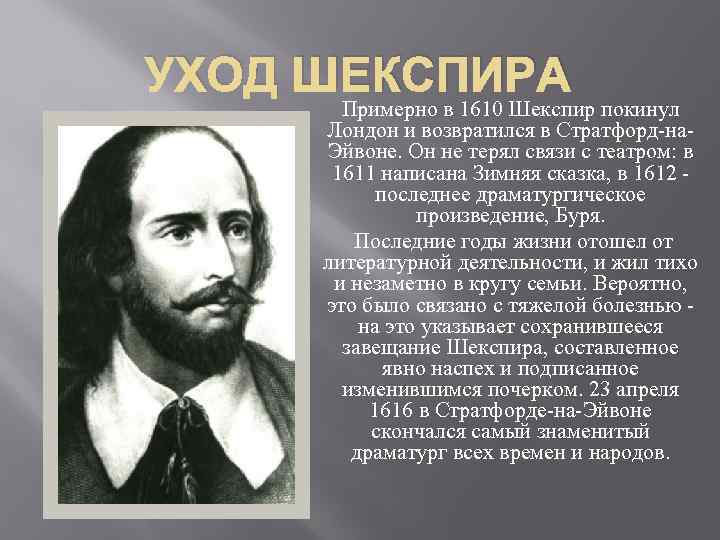 УХОД ШЕКСПИРА

Примерно в 1610 Шекспир покинул Лондон и возвратился в Стратфорд-на-Эйвоне. Он не терял связи с театром: в 1611 написана Зимняя сказка, в 1612 - последнее драматургическое произведение, Буря.

Последние годы жизни отошел от литературной деятельности, и жил тихо и незаметно в кругу семьи. Вероятно, это было связано с тяжелой болезнью - на это указывает сохранившееся завещание Шекспира, составленное явно наспех и подписанное изменившимся почерком. 23 апреля 1616 в Стратфорде-на-Эйвоне скончался самый знаменитый драматург всех времен и народов.